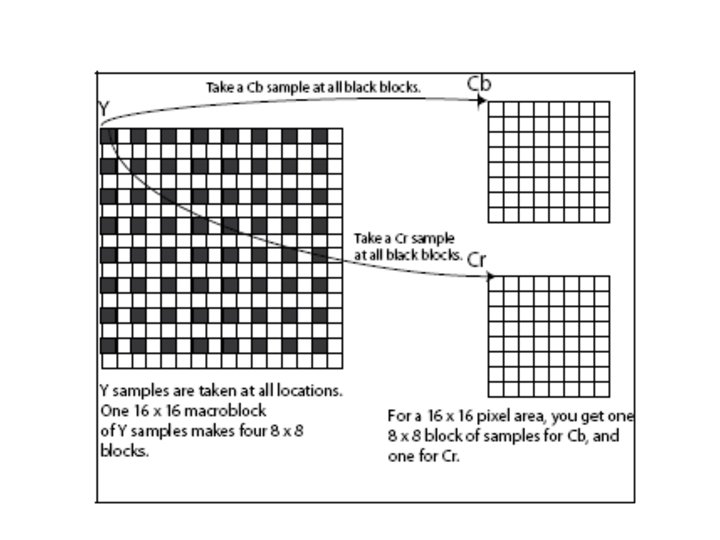 Take a Cb sample at all black blocks.

Cb

Y

Take a Cr sample at all black blocks.

Cr

Y samples are taken at all locations. One 16 x 16 macroblock of Y samples makes four 8 x 8 blocks.

For a 16 x 16 pixel area, you get one 8 x 8 block of samples for Cb, and one for Cr.